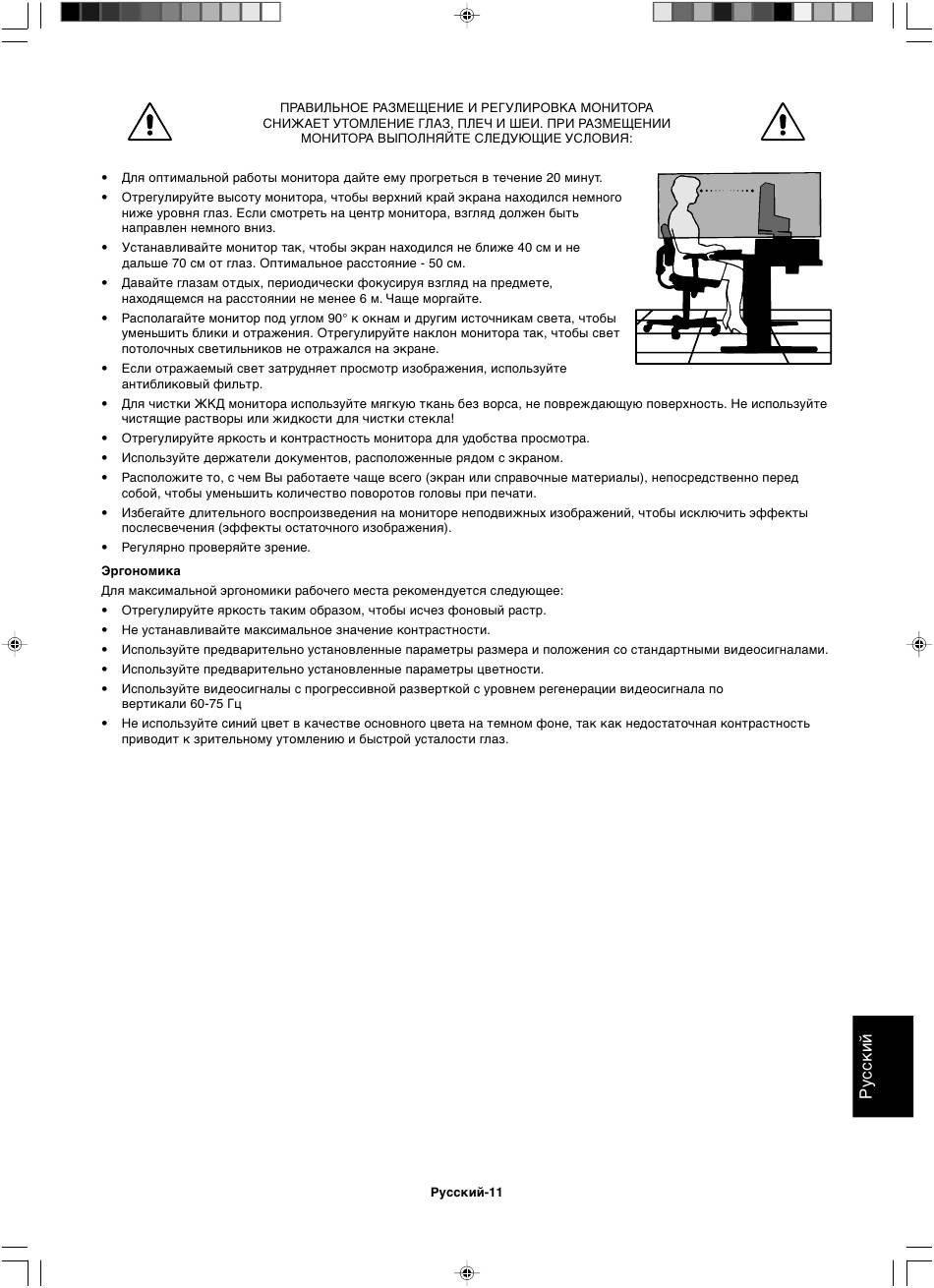 ПРАВИЛЬНОЕ РАЗМЕЩЕНИЕ И РЕГУЛИРОВКА МОНИТОРА СНИЖАЕТ УТОМЛЕНИЕ ГЛАЗ, ПЛЕЧ И ШЕИ. ПРИ РАЗМЕЩЕНИИ МОНИТОРА ВЫПОЛНЯЙТЕ СЛЕДУЮЩИЕ УСЛОВИЯ:

• Для оптимальной работы монитора дайте ему прогреться в течение 20 минут.
• Отрегулируйте высоту монитора, чтобы верхний край экрана находился немного ниже уровня глаз. Если смотреть на центр монитора, взгляд должен быть направлен немного вниз.
• Устанавливайте монитор так, чтобы экран находился не ближе 40 см и не дальше 70 см от глаз. Оптимальное расстояние - 50 см.
• Давайте глазам отдых, периодически фокусируя взгляд на предмете, находящемся на расстоянии не менее 6 м. Чаще моргайте.
• Располагайте монитор под углом 90° к окнам и другим источникам света, чтобы уменьшить блики и отражения. Отрегулируйте наклон монитора так, чтобы свет потолочных светильников не отражался на экране.
• Если отражаемый свет затрудняет просмотр изображения, используйте антибликовый фильтр.
• Для чистки ЖКД монитора используйте мягкую ткань без ворса, не повреждающую поверхность. Не используйте чистящие растворы или жидкости для чистки стекла!
• Отрегулируйте яркость и контрастность монитора для удобства просмотра.
• Используйте держатели документов, расположенные рядом с экраном.
• Расположите то, с чем Вы работаете чаще всего (экран или справочные материалы), непосредственно перед собой, чтобы уменьшить количество поворотов головы при печати.
• Избегайте длительного воспроизведения на мониторе неподвижных изображений, чтобы исключить эффекты послесвечения (эффекты остаточного изображения).
• Регулярно проверяйте зрение.

Эргономика
Для максимальной эргономики рабочего места рекомендуется следующее:
• Отрегулируйте яркость таким образом, чтобы исчез фоновый растр.
• Не устанавливайте максимальное значение контрастности.
• Используйте предварительно установленные параметры размера и положения со стандартными видеосигналами.
• Используйте предварительно установленные параметры цветности.
• Используйте видеосигналы с прогрессивной разверткой с уровнем регенерации видеосигнала по вертикали 60-75 Гц
• Не используйте синий цвет в качестве основного цвета на темном фоне, так как недостаточная контрастность приводит к зрительному утомлению и быстрой усталости глаз.

Русский

Русский-11